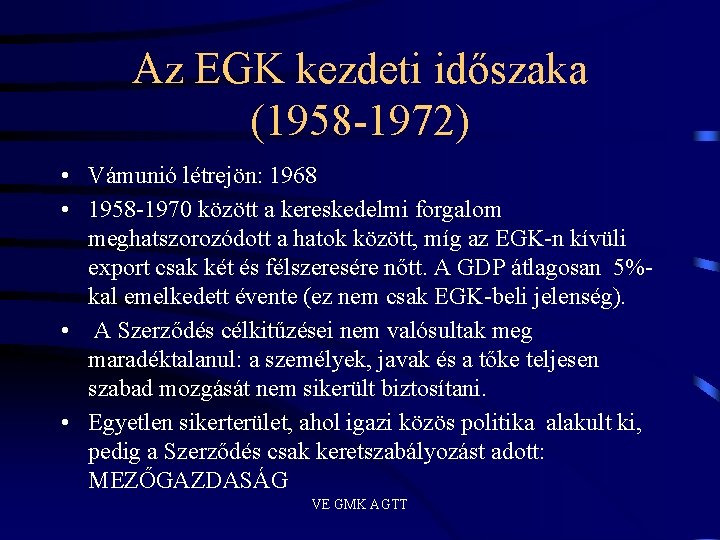 Az EGK kezdeti időszaka (1958-1972)

• Vámunió létrejön: 1968
• 1958-1970 között a kereskedelmi forgalom meghatszorozódott a hatok között, míg az EGK-n kívüli export csak két és félszeresére nőtt. A GDP átlagosan 5%-kal emelkedett évente (ez nem csak EGK-beli jelenség).
• A Szerződés célkitűzései nem valósultak meg maradéktalanul: a személyek, javak és a tőke teljesen szabad mozgását nem sikerült biztosítani.
• Egyetlen sikerterület, ahol igazi közös politika alakult ki, pedig a Szerződés csak keretszabályozást adott: MEZŐGAZDASÁG

VE GMK AGTT